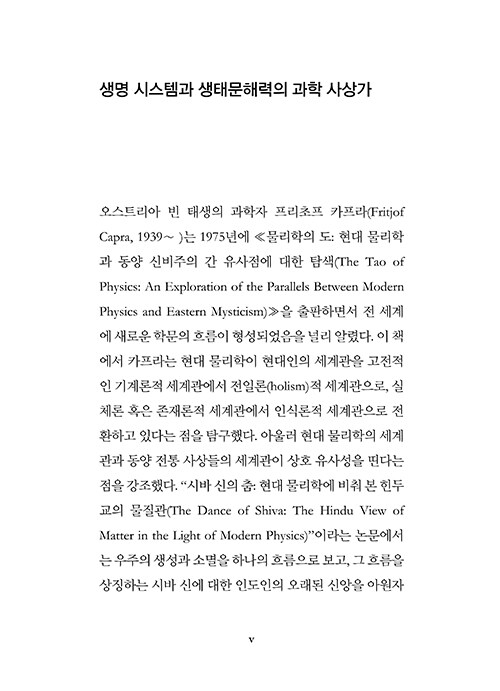 생명 시스템과 생태문해력의 과학 사상가

오스트리아 빈 태생의 과학자 프리초프 카프라(Fritjof Capra, 1939~ )는 1975년에 ≪물리학의 도: 현대 물리학과 동양 신비주의 간 유사점에 대한 탐색(The Tao of Physics: An Exploration of the Parallels Between Modern Physics and Eastern Mysticism)≫을 출판하면서 전 세계에 새로운 학문의 흐름이 형성되었음을 널리 알렸다. 이 책에서 카프라는 현대 물리학이 현대인의 세계관을 고전적인 기계론적 세계관에서 전일론(holism)적 세계관으로, 실체론 혹은 존재론적 세계관에서 인식론적 세계관으로 전환하고 있다는 점을 탐구했다. 아울러 현대 물리학의 세계관과 동양 전통 사상들의 세계관이 상호 유사성을 띤다는 점을 강조했다. “시바 신의 춤: 현대 물리학에 비춰 본 힌두교의 물질관(The Dance of Shiva: The Hindu View of Matter in the Light of Modern Physics)”이라는 논문에서는 우주의 생성과 소멸을 하나의 흐름으로 보고, 그 흐름을 상징하는 시바 신에 대한 인도인의 오래된 신앙을 아원자

v